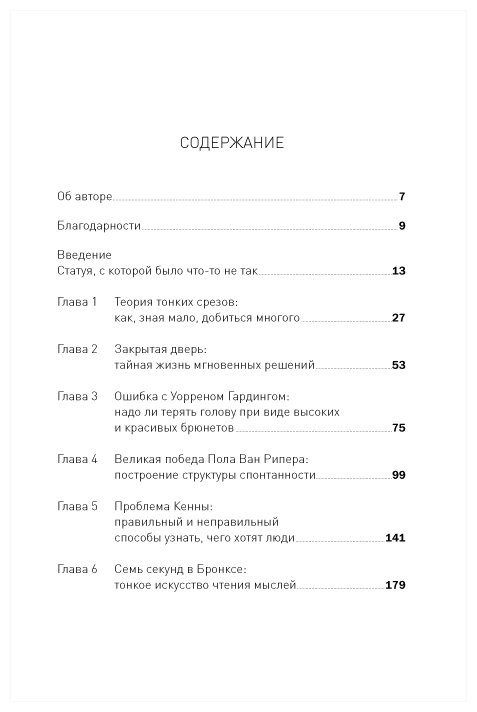 СОДЕРЖАНИЕ

Об авторе 7

Благодарности 9

Введение
Статуя, с которой было что-то не так 13

Глава 1 Теория тонких срезов: как, зная мало, добиться многого 27

Глава 2 Закрытая дверь: тайная жизнь мгновенных решений 53

Глава 3 Ошибка с Уорреном Гардингом: надо ли терять голову при виде высоких и красивых брюнетов 75

Глава 4 Великая победа Пола Ван Рипера: построение структуры спонтанности 99

Глава 5 Проблема Кенны: правильный и неправильный способы узнать, чего хотят люди 141

Глава 6 Семь секунд в Бронксе: тонкое искусство чтения мыслей 179